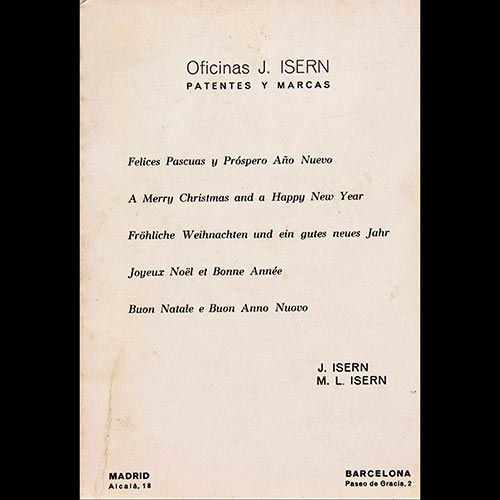 Oficinas J. ISERN
PATENTES Y MARCAS

Felices Pascuas y Próspero Año Nuevo

A Merry Christmas and a Happy New Year

Fröhliche Weihnachten und ein gutes neues Jahr

Joyeux Noël et Bonne Année

Buon Natale e Buon Anno Nuovo

J. ISERN
M. L. ISERN

MADRID
Alcalá, 18

BARCELONA
Paseo de Gracia, 2